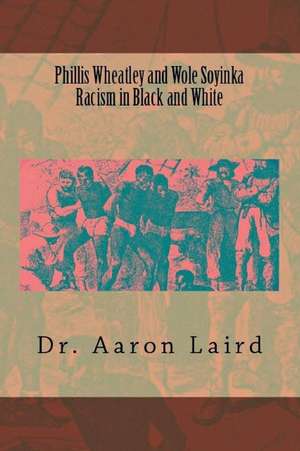 Phillis Wheatley and Wole Soyinka
Racism in Black and White

Dr. Aaron Laird